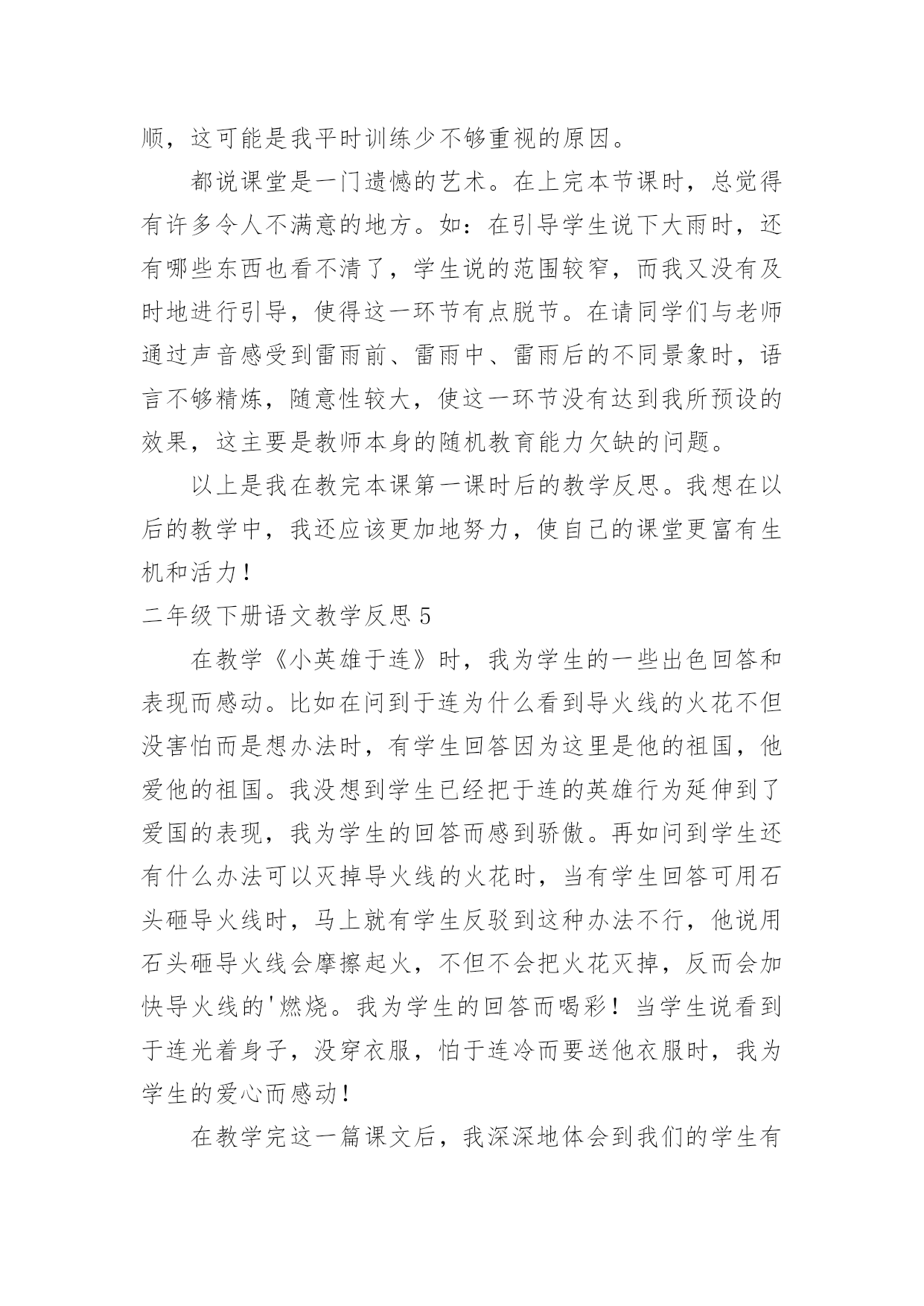 顺，这可能是我平时训练少不够重视的原因。

都说课堂是一门遗憾的艺术。在上完本节课时，总觉得有许多令人不满意的地方。如：在引导学生说下大雨时，还有哪些东西也看不清了，学生说的范围较窄，而我又没有及时地进行引导，使得这一环节有点脱节。在请同学们与老师通过声音感受到雷雨前、雷雨中、雷雨后的不同景象时，语言不够精炼，随意性较大，使这一环节没有达到我所预设的效果，这主要是教师本身的随机教育能力欠缺的问题。

以上是我在教完本课第一课时后的教学反思。我想在以后的教学中，我还应该更加地努力，使自己的课堂更富有生机和活力！

二年级下册语文教学反思 5

在教学《小英雄于连》时，我为学生的一些出色回答和表现而感动。比如在问到于连为什么看到导火线的火花不但没害怕而是想办法时，有学生回答因为这里是他的祖国，他爱他的祖国。我没想到学生已经把于连的英雄行为延伸到了爱国的表现，我为学生的回答而感到骄傲。再如问到学生还有什么办法可以灭掉导火线的火花时，当有学生回答可用石头砸导火线时，马上就有学生反驳到这种办法不行，他说用石头砸导火线会摩擦起火，不但不会把火花灭掉，反而会加快导火线的'燃烧。我为学生的回答而喝彩！当学生说看到于连光着身子，没穿衣服，怕于连冷而要送他衣服时，我为学生的爱心而感动！

在教学完这一篇课文后，我深深地体会到我们的学生有